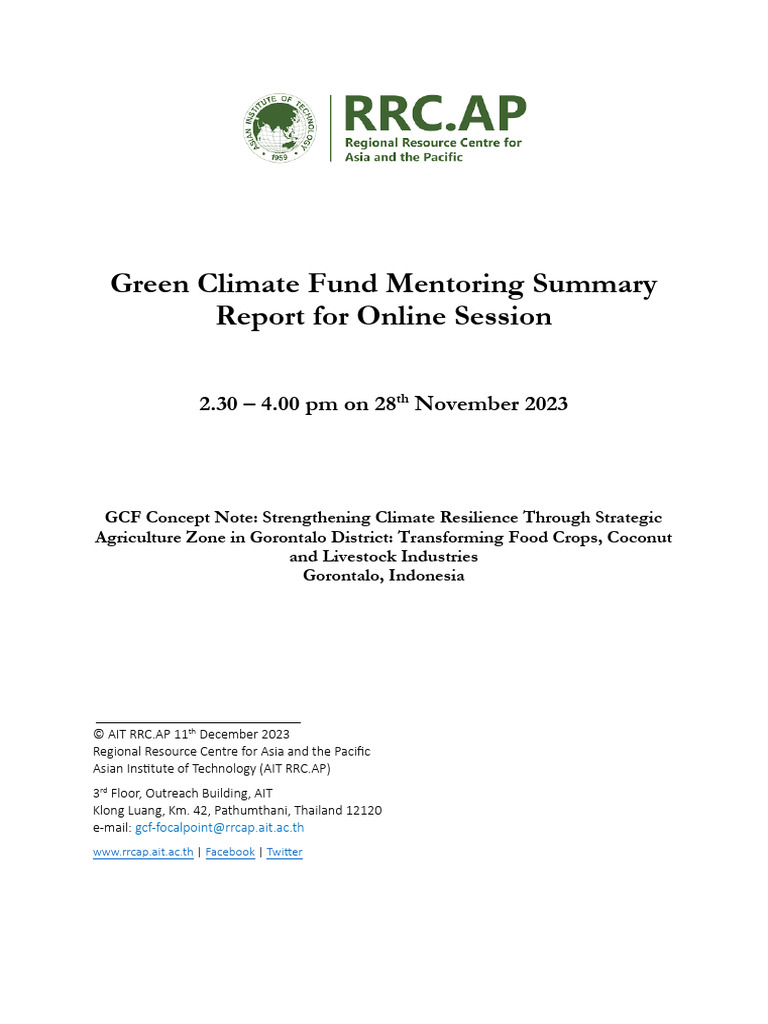 ASIAN INSTITUTE OF TECHNOLOGY
1959

RRC.AP
Regional Resource Centre for Asia and the Pacific

Green Climate Fund Mentoring Summary Report for Online Session

2.30 – 4.00 pm on 28$^{th}$ November 2023

GCF Concept Note: Strengthening Climate Resilience Through Strategic Agriculture Zone in Gorontalo District: Transforming Food Crops, Coconut and Livestock Industries
Gorontalo, Indonesia

© AIT RRC.AP 11$^{th}$ December 2023
Regional Resource Centre for Asia and the Pacific
Asian Institute of Technology (AIT RRC.AP)

3$^{rd}$ Floor, Outreach Building, AIT
Klong Luang, Km. 42, Pathumthani, Thailand 12120
e-mail: gcf-focalpoint@rrcap.ait.ac.th

www.rrcap.ait.ac.th | Facebook | Twitter